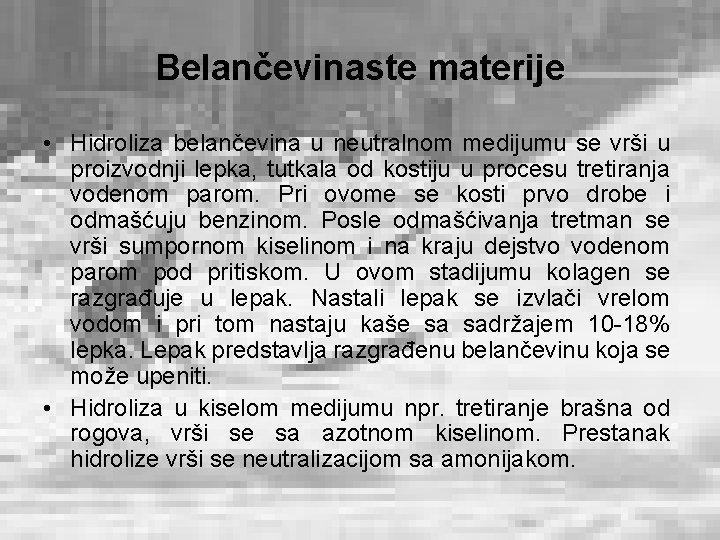 Belančevinaste materije

• Hidroliza belančevina u neutralnom medijumu se vrši u proizvodnji lepka, tutkala od kostiju u procesu tretiranja vodenom parom. Pri ovome se kosti prvo drobe i odmašćuju benzinom. Posle odmašćivanja tretman se vrši sumpornom kiselinom i na kraju dejstvo vodenom parom pod pritiskom. U ovom stadijumu kolagen se razgrađuje u lepak. Nastali lepak se izvlači vrelom vodom i pri tom nastaju kaše sa sadržajem 10-18% lepka. Lepak predstavlja razgrađenu belančevinu koja se može upeniti.

• Hidroliza u kiselom medijumu npr. tretiranje brašna od rogova, vrši se sa azotnom kiselinom. Prestanak hidrolize vrši se neutralizacijom sa amonijakom.